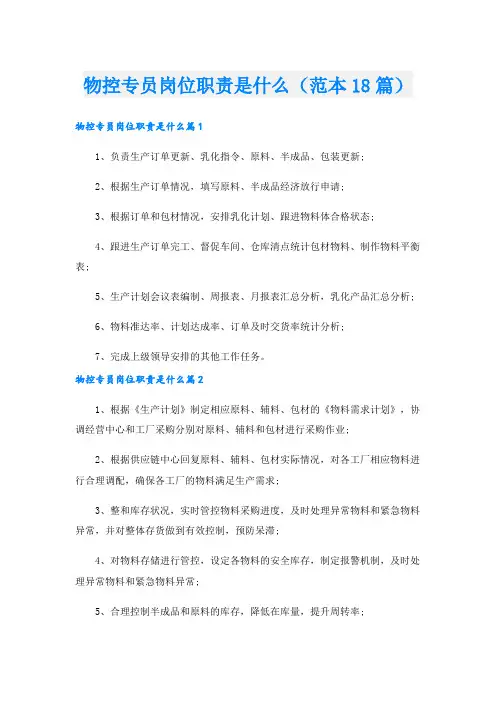 物控专员岗位职责是什么（范本18篇）

物控专员岗位职责是什么篇1

1、负责生产订单更新、乳化指令、原料、半成品、包装更新；

2、根据生产订单情况，填写原料、半成品经济放行申请；

3、根据订单和包材情况，安排乳化计划、跟进物料体合格状态；

4、跟进生产订单完工、督促车间、仓库清点统计包材物料、制作物料平衡表；

5、生产计划会议表编制、周报表、月报表汇总分析，乳化产品汇总分析；

6、物料准达率、计划达成率、订单及时交货率统计分析；

7、完成上级领导安排的其他工作任务。

物控专员岗位职责是什么篇2

1、根据《生产计划》制定相应原料、辅料、包材的《物料需求计划》，协调经营中心和工厂采购分别对原料、辅料和包材进行采购作业；

2、根据供应链中心回复原料、辅料、包材实际情况，对各工厂相应物料进行合理调配，确保各工厂的物料满足生产需求；

3、整和库存状况，实时管控物料采购进度，及时处理异常物料和紧急物料异常，并对整体存货做到有效控制，预防呆滞；

4、对物料存储进行管控，设定各物料的安全库存，制定报警机制，及时处理异常物料和紧急物料异常；

5、合理控制半成品和原料的库存，降低在库量，提升周转率；